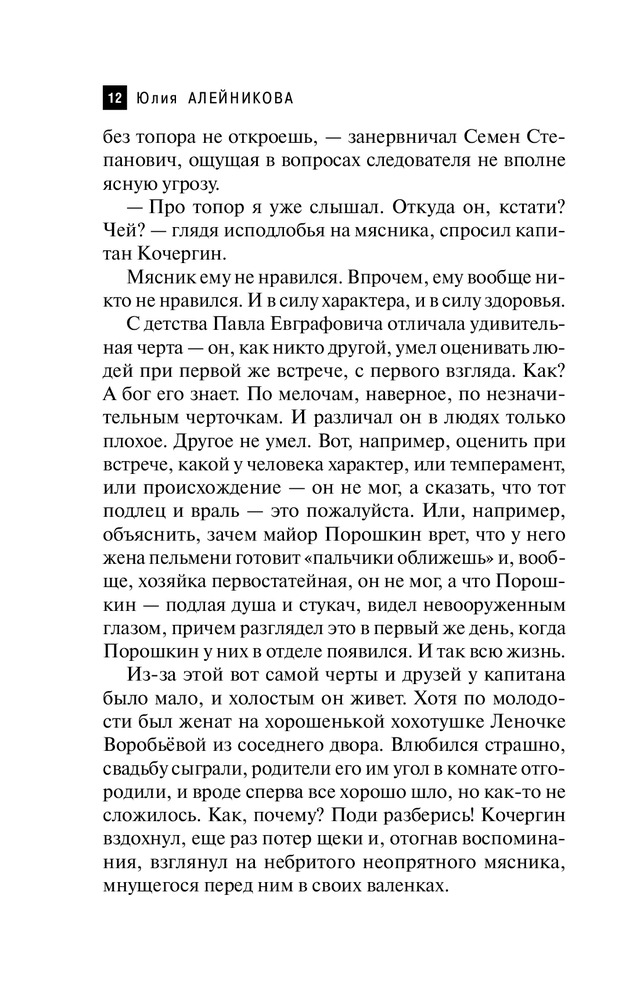 12 Юлия АЛЕЙНИКОВА

без топора не откроешь, — занервничал Семен Степанович, ощущая в вопросах следователя не вполне ясную угрозу.

— Про топор я уже слышал. Откуда он, кстати? Чей? — глядя исподлобья на мясника, спросил капитан Кочергин.

Мясник ему не нравился. Впрочем, ему вообще никто не нравился. И в силу характера, и в силу здоровья.

С детства Павла Евграфовича отличала удивительная черта — он, как никто другой, умел оценивать людей при первой же встрече, с первого взгляда. Как? А бог его знает. По мелочам, наверное, по незначительным черточкам. И различал он в людях только плохое. Другое не умел. Вот, например, оценить при встрече, какой у человека характер, или темперамент, или происхождение — он не мог, а сказать, что тот подлец и враль — это пожалуйста. Или, например, объяснить, зачем майор Порошкин врет, что у него жена пельмени готовит «пальчики оближешь» и, вообще, хозяйка первостатейная, он не мог, а что Порошкин — подлая душа и стукач, видел невооруженным глазом, причем разглядел это в первый же день, когда Порошкин у них в отделе появился. И так всю жизнь.

Из-за этой вот самой черты и друзей у капитана было мало, и холостым он живет. Хотя по молодости был женат на хорошенькой хохотушке Леночке Воробьёвой из соседнего двора. Влюбился страшно, свадьбу сыграли, родители его им угол в комнате отгородили, и вроде сперва все хорошо шло, но как-то не сложилось. Как, почему? Поди разберись! Кочергин вздохнул, еще раз потер щеки и, отогнав воспоминания, взглянул на небритого неопрятного мясника, мнущегося перед ним в своих валенках.